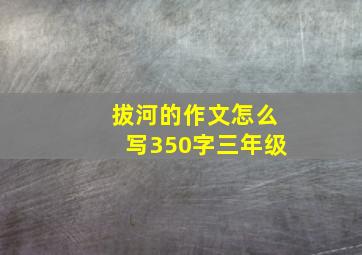 拔河的作文怎么写350字三年级